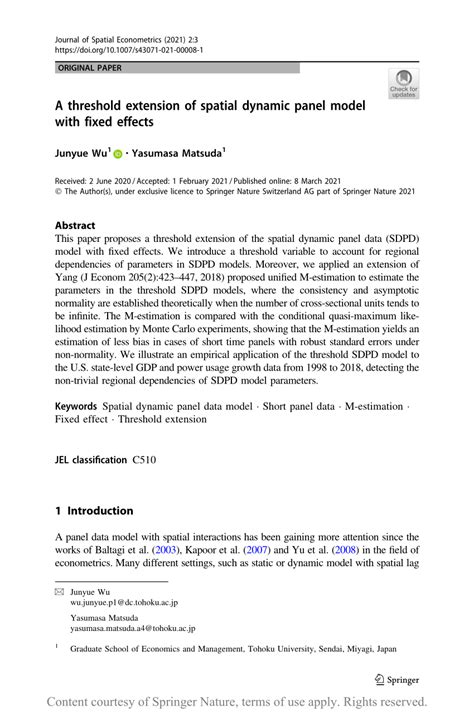 Journal of Spatial Econometrics (2021) 2:3
https://doi.org/10.1007/s43071-021-00008-1

ORIGINAL PAPER

Check for updates

A threshold extension of spatial dynamic panel model with fixed effects

Junyue Wu$^1$ · Yasumasa Matsuda$^1$

Received: 2 June 2020 / Accepted: 1 February 2021 / Published online: 8 March 2021
© The Author(s), under exclusive licence to Springer Nature Switzerland AG part of Springer Nature 2021

Abstract
This paper proposes a threshold extension of the spatial dynamic panel data (SDPD) model with fixed effects. We introduce a threshold variable to account for regional dependencies of parameters in SDPD models. Moreover, we applied an extension of Yang (J Econom 205(2):423–447, 2018) proposed unified M-estimation to estimate the parameters in the threshold SDPD models, where the consistency and asymptotic normality are established theoretically when the number of cross-sectional units tends to be infinite. The M-estimation is compared with the conditional quasi-maximum likelihood estimation by Monte Carlo experiments, showing that the M-estimation yields an estimation of less bias in cases of short time panels with robust standard errors under non-normality. We illustrate an empirical application of the threshold SDPD model to the U.S. state-level GDP and power usage growth data from 1998 to 2018, detecting the non-trivial regional dependencies of SDPD model parameters.

Keywords Spatial dynamic panel data model · Short panel data · M-estimation · Fixed effect · Threshold extension

JEL classification C510

1 Introduction

A panel data model with spatial interactions has been gaining more attention since the works of Baltagi et al. (2003), Kapoor et al. (2007) and Yu et al. (2008) in the field of econometrics. Many different settings, such as static or dynamic model with spatial lag

Junyue Wu
wu.junyue.p1@dc.tohoku.ac.jp

Yasumasa Matsuda
yasumasa.matsuda.a4@tohoku.ac.jp

$^1$ Graduate School of Economics and Management, Tohoku University, Sendai, Miyagi, Japan

Springer

Content courtesy of Springer Nature, terms of use apply. Rights reserved.